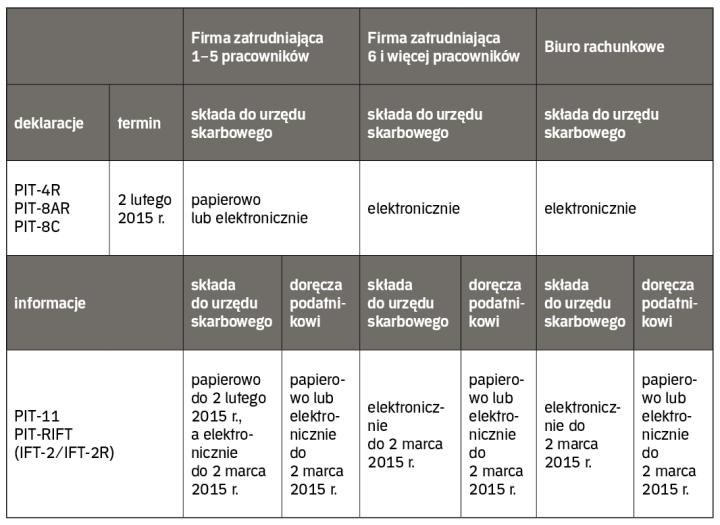 | | | Firma zatrudniająca 1–5 pracowników | | Firma zatrudniająca 6 i więcej pracowników | | Biuro rachunkowe | |
|---|---|---|---|---|---|---|---|
| deklaracje | termin | składa do urzędu skarbowego | | składa do urzędu skarbowego | | składa do urzędu skarbowego | |
| PIT-4R PIT-8AR PIT-8C | 2 lutego 2015 r. | papierowo lub elektronicznie | | elektronicznie | | elektronicznie | |
| informacje | | składa do urzędu skarbowego | doręcza podatnikowi | składa do urzędu skarbowego | doręcza podatnikowi | składa do urzędu skarbowego | doręcza podatnikowi |
| PIT-11 PIT-RIFT (IFT-2/IFT-2R) | | papierowo do 2 lutego 2015 r., a elektronicznie do 2 marca 2015 r. | papierowo lub elektronicznie do 2 marca 2015 r. | elektronicznie do 2 marca 2015 r. | papierowo lub elektronicznie do 2 marca 2015 r. | elektronicznie do 2 marca 2015 r. | papierowo lub elektronicznie do 2 marca 2015 r. |